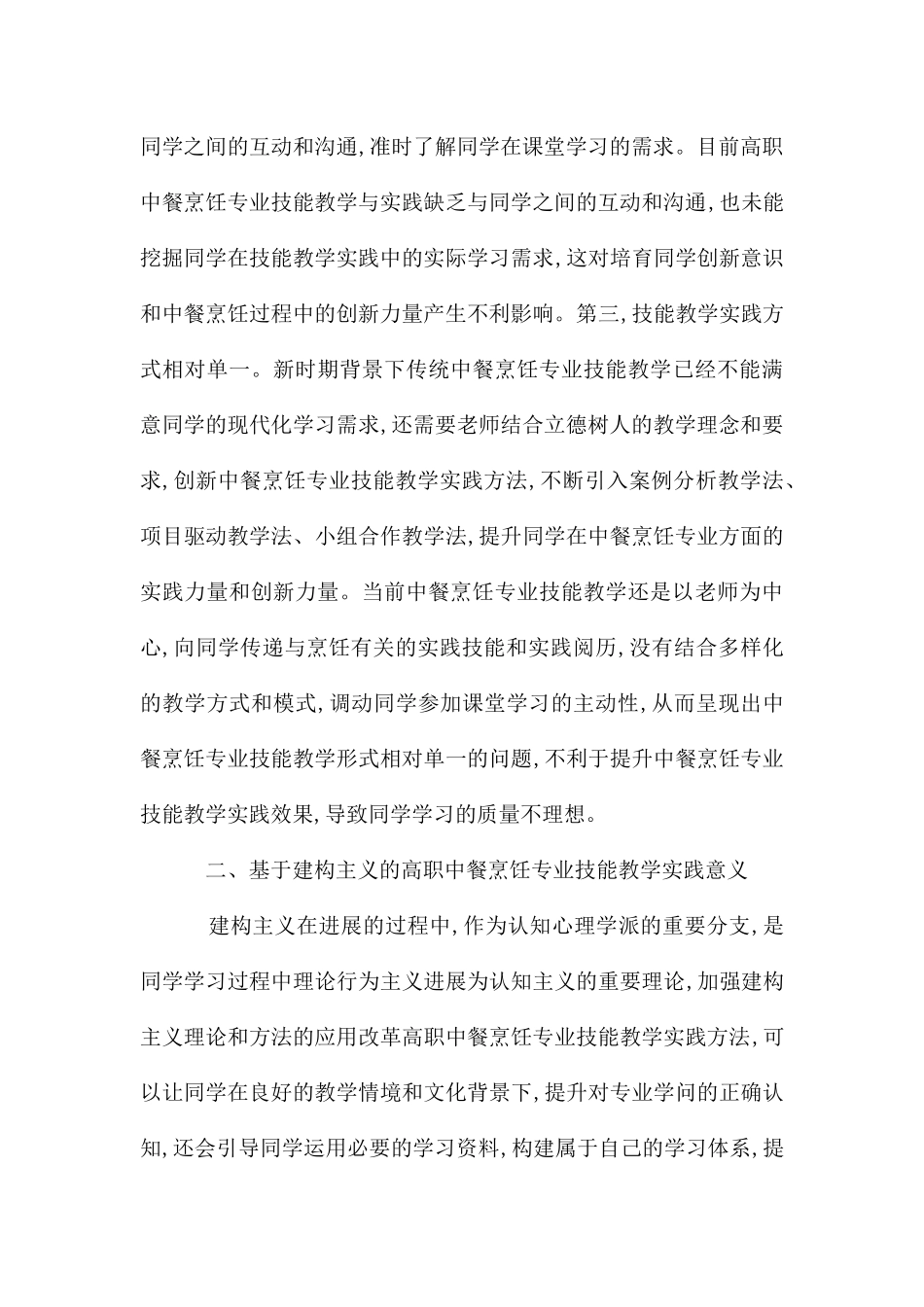 同学之间的互动和沟通,准时了解同学在课堂学习的需求。目前高职中餐烹饪专业技能教学与实践缺乏与同学之间的互动和沟通,也未能挖掘同学在技能教学实践中的实际学习需求,这对培育同学创新意识和中餐烹饪过程中的创新力量产生不利影响。第三,技能教学实践方式相对单一。新时期背景下传统中餐烹饪专业技能教学已经不能满意同学的现代化学习需求,还需要老师结合立德树人的教学理念和要求,创新中餐烹饪专业技能教学实践方法,不断引入案例分析教学法、项目驱动教学法、小组合作教学法,提升同学在中餐烹饪专业方面的实践力量和创新力量。当前中餐烹饪专业技能教学还是以老师为中心,向同学传递与烹饪有关的实践技能和实践阅历,没有结合多样化的教学方式和模式,调动同学参加课堂学习的主动性,从而呈现出中餐烹饪专业技能教学形式相对单一的问题,不利于提升中餐烹饪专业技能教学实践效果,导致同学学习的质量不理想。

二、基于建构主义的高职中餐烹饪专业技能教学实践意义

建构主义在进展的过程中,作为认知心理学派的重要分支,是同学学习过程中理论行为主义进展为认知主义的重要理论,加强建构主义理论和方法的应用改革高职中餐烹饪专业技能教学实践方法,可以让同学在良好的教学情境和文化背景下,提升对专业学问的正确认知,还会引导同学运用必要的学习资料,构建属于自己的学习体系,提